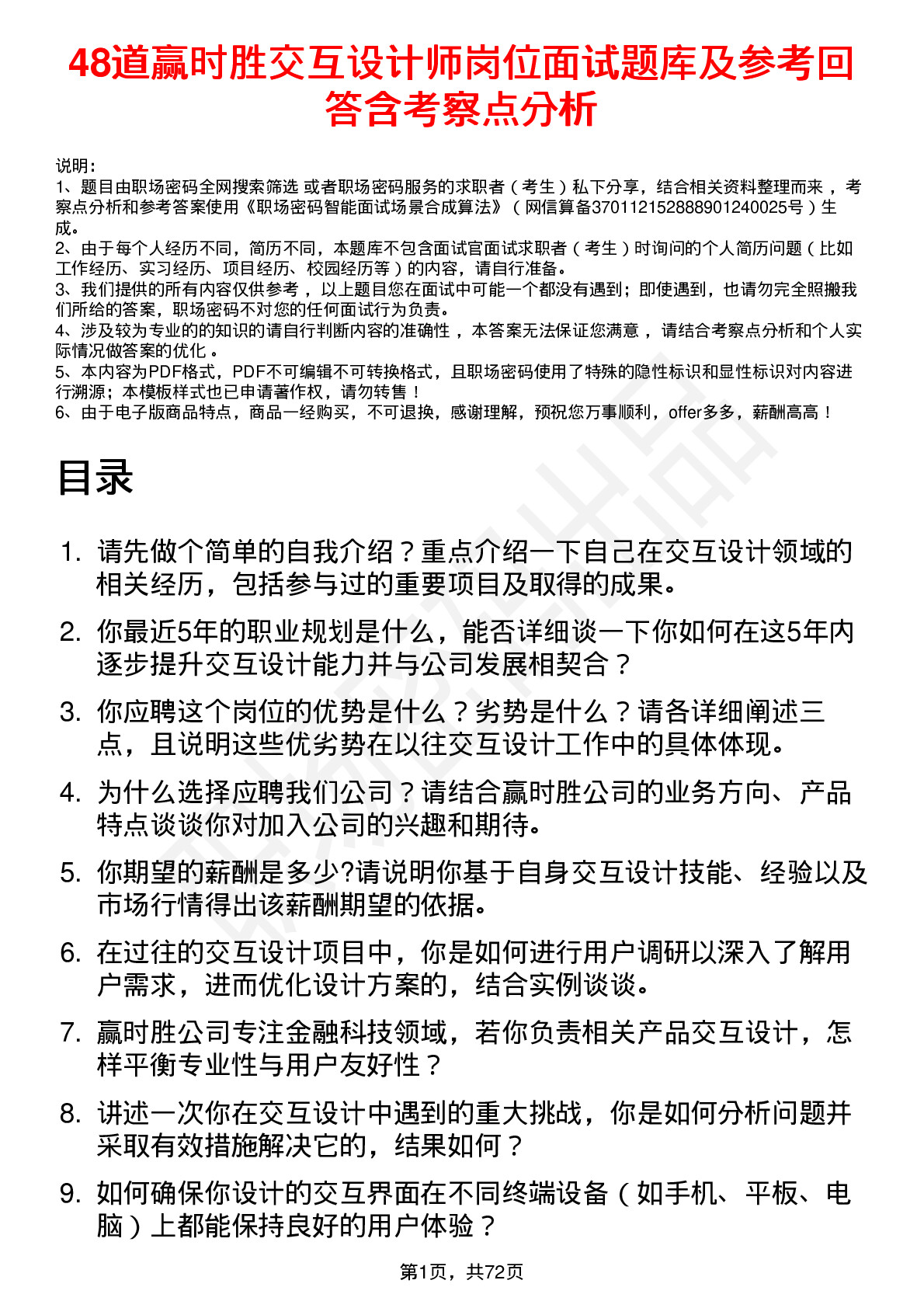 48道赢时胜交互设计师岗位面试题库及参考回答含考察点分析

说明：
1、题目由职场密码全网搜索筛选 或者职场密码服务的求职者（考生）私下分享，结合相关资料整理而来，考察点分析和参考答案使用《职场密码智能面试场景合成算法》（网信算备370112152888901240025号）生成。
2、由于每个人经历不同，简历不同，本题库不包含面试官面试求职者（考生）时询问的个人简历问题（比如工作经历、实习经历、项目经历、校园经历等）的内容，请自行准备。
3、我们提供的所有内容仅供参考，以上题目您在面试中可能一个都没有遇到；即使遇到，也请勿完全照搬我们所给的答案，职场密码不对您的任何面试行为负责。
4、涉及较为专业的的知识的请自行判断内容的准确性，本答案无法保证您满意，请结合考察点分析和个人实际情况做答案的优化。
5、本内容为PDF格式，PDF不可编辑不可转换格式，且职场密码使用了特殊的隐性标识和显性标识对内容进行溯源；本模板样式也已申请著作权，请勿转售！
6、由于电子版商品特点，商品一经购买，不可退换，感谢理解，预祝您万事顺利，offer多多，薪酬高高！

目录

1. 请先做个简单的自我介绍？重点介绍一下自己在交互设计领域的相关经历，包括参与过的重要项目及取得的成果。
2. 你最近5年的职业规划是什么，能否详细谈一下你如何在这5年内逐步提升交互设计能力并与公司发展相契合？
3. 你应聘这个岗位的优势是什么？劣势是什么？请各详细阐述三点，且说明这些优劣势在以往交互设计工作中的具体体现。
4. 为什么选择应聘我们公司？请结合赢时胜公司的业务方向、产品特点谈谈你对加入公司的兴趣和期待。
5. 你期望的薪酬是多少?请说明你基于自身交互设计技能、经验以及市场行情得出该薪酬期望的依据。
6. 在过往的交互设计项目中，你是如何进行用户调研以深入了解用户需求，进而优化设计方案的，结合实例谈谈。
7. 赢时胜公司专注金融科技领域，若你负责相关产品交互设计，怎样平衡专业性与用户友好性？
8. 讲述一次你在交互设计中遇到的重大挑战，你是如何分析问题并采取有效措施解决它的，结果如何？
9. 如何确保你设计的交互界面在不同终端设备（如手机、平板、电脑）上都能保持良好的用户体验？

第1页，共72页